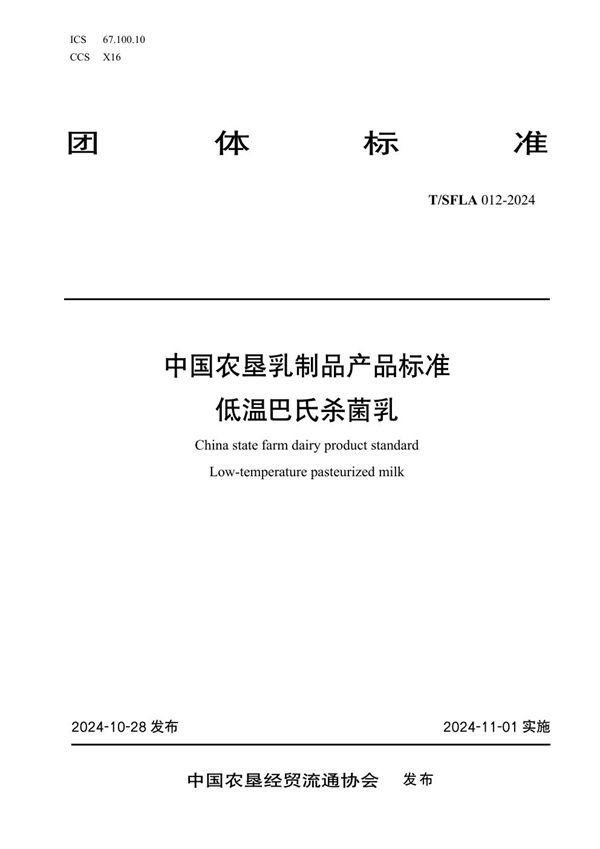 ICS 67.100.10
CCS X16

团 体 标 准

T/SFLA 012-2024

中国农垦乳制品产品标准
低温巴氏杀菌乳

China state farm dairy product standard
Low-temperature pasteurized milk

2024-10-28 发布

2024-11-01 实施

中国农垦经贸流通协会 发布